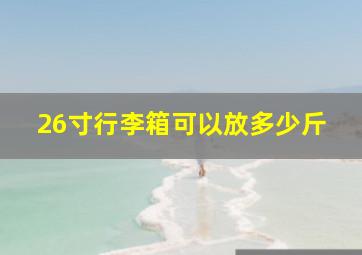 26寸行李箱可以放多少斤